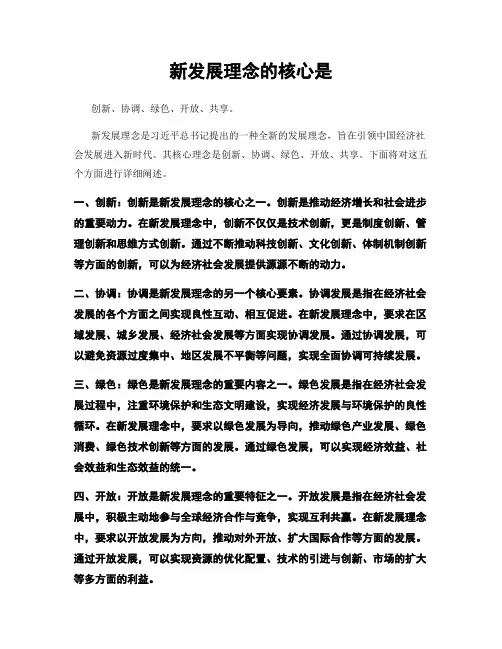 新发展理念的核心是

创新、协调、绿色、开放、共享。

新发展理念是习近平总书记提出的一种全新的发展理念，旨在引领中国经济社会发展进入新时代。其核心理念是创新、协调、绿色、开放、共享。下面将对这五个方面进行详细阐述。

一、创新：创新是新发展理念的核心之一。创新是推动经济增长和社会进步的重要动力。在新发展理念中，创新不仅仅是技术创新，更是制度创新、管理创新和思维方式创新。通过不断推动科技创新、文化创新、体制机制创新等方面的创新，可以为经济社会发展提供源源不断的动力。

二、协调：协调是新发展理念的另一个核心要素。协调发展是指在经济社会发展的各个方面之间实现良性互动、相互促进。在新发展理念中，要求在区域发展、城乡发展、经济社会发展等方面实现协调发展。通过协调发展，可以避免资源过度集中、地区发展不平衡等问题，实现全面协调可持续发展。

三、绿色：绿色是新发展理念的重要内容之一。绿色发展是指在经济社会发展过程中，注重环境保护和生态文明建设，实现经济发展与环境保护的良性循环。在新发展理念中，要求以绿色发展为导向，推动绿色产业发展、绿色消费、绿色技术创新等方面的发展。通过绿色发展，可以实现经济效益、社会效益和生态效益的统一。

四、开放：开放是新发展理念的重要特征之一。开放发展是指在经济社会发展中，积极主动地参与全球经济合作与竞争，实现互利共赢。在新发展理念中，要求以开放发展为方向，推动对外开放、扩大国际合作等方面的发展。通过开放发展，可以实现资源的优化配置、技术的引进与创新、市场的扩大等多方面的利益。